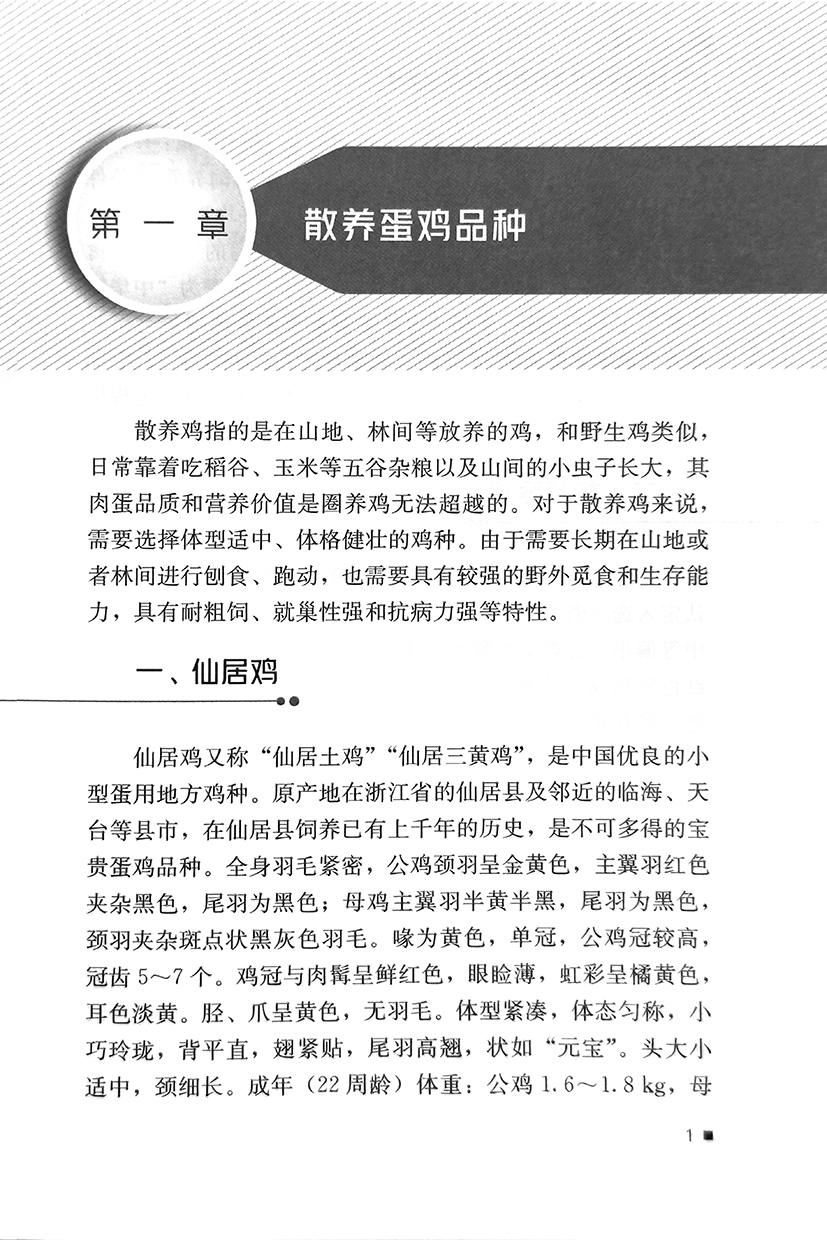 第一章　散养蛋鸡品种

散养鸡指的是在山地、林间等放养的鸡，和野生鸡类似，日常靠着吃稻谷、玉米等五谷杂粮以及山间的小虫子长大，其肉蛋品质和营养价值是圈养鸡无法超越的。对于散养鸡来说，需要选择体型适中、体格健壮的鸡种。由于需要长期在山地或者林间进行刨食、跑动，也需要具有较强的野外觅食和生存能力，具有耐粗饲、就巢性强和抗病力强等特性。

一、仙居鸡

仙居鸡又称“仙居土鸡”“仙居三黄鸡”，是中国优良的小型蛋用地方鸡种。原产地在浙江省的仙居县及邻近的临海、天台等县市，在仙居县饲养已有上千年的历史，是不可多得的宝贵蛋鸡品种。全身羽毛紧密，公鸡颈羽呈金黄色，主翼羽红色夹杂黑色，尾羽为黑色；母鸡主翼羽半黄半黑，尾羽为黑色，颈羽夹杂斑点状黑灰色羽毛。喙为黄色，单冠，公鸡冠较高，冠齿 5～7 个。鸡冠与肉髯呈鲜红色，眼睑薄，虹彩呈橘黄色，耳色淡黄。胫、爪呈黄色，无羽毛。体型紧凑，体态匀称，小巧玲珑，背平直，翅紧贴，尾羽高翘，状如“元宝”。头大小适中，颈细长。成年（22 周龄）体重：公鸡 1.6～1.8 kg，母

1